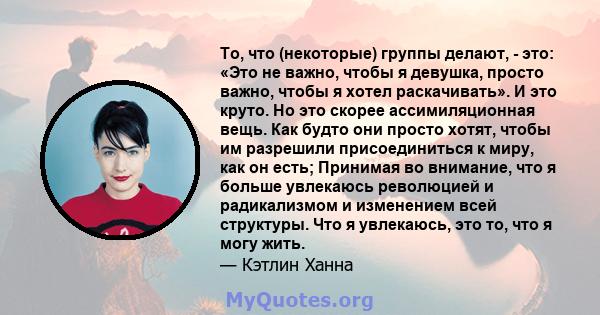 То, что (некоторые) группы делают, - это: «Это не важно, чтобы я девушка, просто важно, чтобы я хотел раскачивать». И это круто. Но это скорее ассимиляционная вещь. Как будто они просто хотят, чтобы им разрешили присоединиться к миру, как он есть; Принимая во внимание, что я больше увлекаюсь революцией и радикализмом и изменением всей структуры. Что я увлекаюсь, это то, что я могу жить.
— Кэтлин Ханна

MyQuotes.org